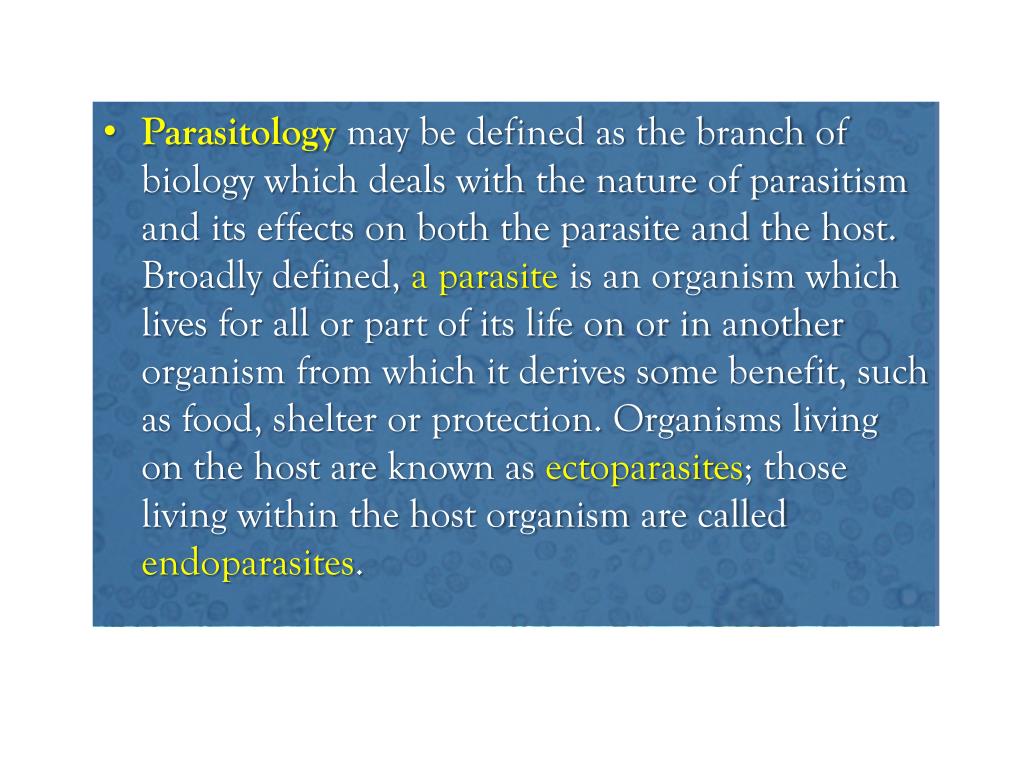 • Parasitology may be defined as the branch of biology which deals with the nature of parasitism and its effects on both the parasite and the host. Broadly defined, a parasite is an organism which lives for all or part of its life on or in another organism from which it derives some benefit, such as food, shelter or protection. Organisms living on the host are known as ectoparasites; those living within the host organism are called endoparasites.